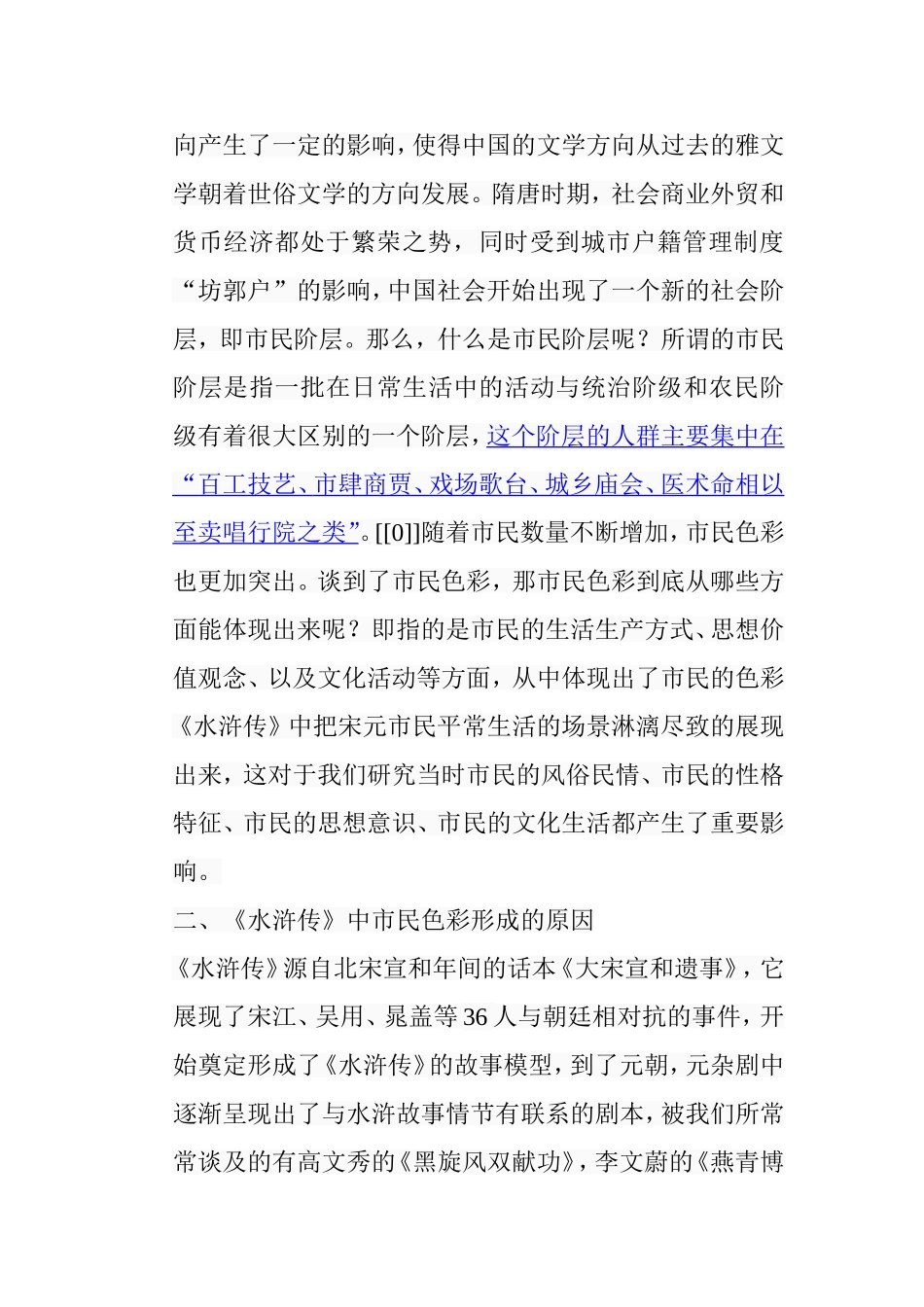 向产生了一定的影响，使得中国的文学方向从过去的雅文学朝着世俗文学的方向发展。隋唐时期，社会商业外贸和货币经济都处于繁荣之势，同时受到城市户籍管理制度“坊郭户”的影响，中国社会开始出现了一个新的社会阶层，即市民阶层。那么，什么是市民阶层呢？所谓的市民阶层是指一批在日常生活中的活动与统治阶级和农民阶级有着很大区别的一个阶层，这个阶层的人群主要集中在“百工技艺、市肆商贾、戏场歌台、城乡庙会、医术命相以至卖唱行院之类”。[[0]]随着市民数量不断增加，市民色彩也更加突出。谈到了市民色彩，那市民色彩到底从哪些方面能体现出来呢？即指的是市民的生活生产方式、思想价值观念、以及文化活动等方面，从中体现出了市民的色彩《水浒传》中把宋元市民平常生活的场景淋漓尽致的展现出来，这对于我们研究当时市民的风俗民情、市民的性格特征、市民的思想意识、市民的文化生活都产生了重要影响。

二、《水浒传》中市民色彩形成的原因

《水浒传》源自北宋宣和年间的话本《大宋宣和遗事》，它展现了宋江、吴用、晁盖等36人与朝廷相对抗的事件，开始奠定形成了《水浒传》的故事模型，到了元朝，元杂剧中逐渐呈现出了与水浒故事情节有联系的剧本，被我们所常常谈及的有高文秀的《黑旋风双献功》，李文蔚的《燕青博